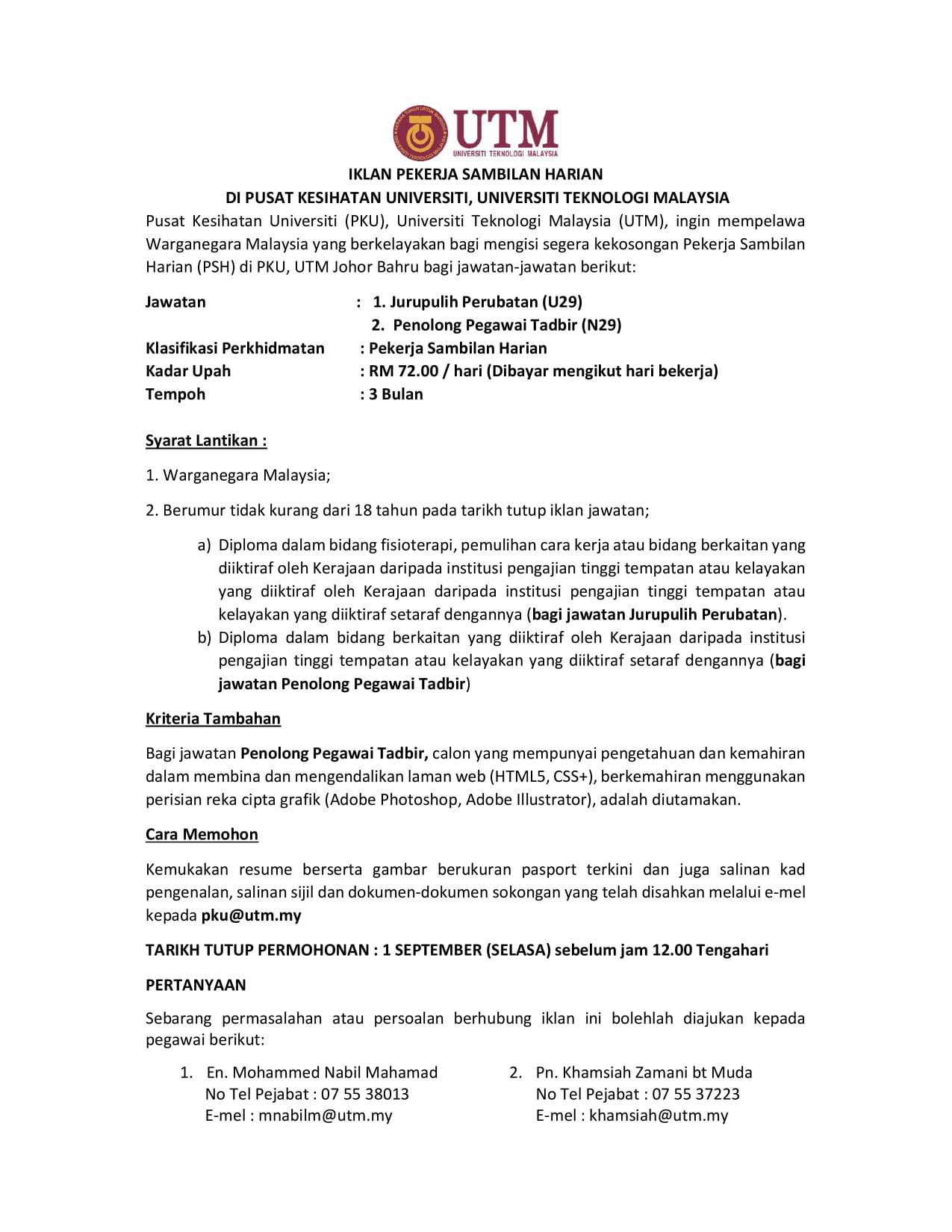 UTM
UNIVERSITI TEKNOLOGI MALAYSIA

IKLAN PEKERJA SAMBILAN HARIAN
DI PUSAT KESIHATAN UNIVERSITI, UNIVERSITI TEKNOLOGI MALAYSIA

Pusat Kesihatan Universiti (PKU), Universiti Teknologi Malaysia (UTM), ingin mempelawa Warganegara Malaysia yang berkelayakan bagi mengisi segera kekosongan Pekerja Sambilan Harian (PSH) di PKU, UTM Johor Bahru bagi jawatan-jawatan berikut:

Jawatan : 1. Jurupulih Perubatan (U29)
2. Penolong Pegawai Tadbir (N29)
Klasifikasi Perkhidmatan : Pekerja Sambilan Harian
Kadar Upah : RM 72.00 / hari (Dibayar mengikut hari bekerja)
Tempoh : 3 Bulan

Syarat Lantikan :

1. Warganegara Malaysia;

2. Berumur tidak kurang dari 18 tahun pada tarikh tutup iklan jawatan;

a) Diploma dalam bidang fisioterapi, pemulihan cara kerja atau bidang berkaitan yang diiktiraf oleh Kerajaan daripada institusi pengajian tinggi tempatan atau kelayakan yang diiktiraf oleh Kerajaan daripada institusi pengajian tinggi tempatan atau kelayakan yang diiktiraf setaraf dengannya (bagi jawatan Jurupulih Perubatan).
b) Diploma dalam bidang berkaitan yang diiktiraf oleh Kerajaan daripada institusi pengajian tinggi tempatan atau kelayakan yang diiktiraf setaraf dengannya (bagi jawatan Penolong Pegawai Tadbir)

Kriteria Tambahan

Bagi jawatan Penolong Pegawai Tadbir, calon yang mempunyai pengetahuan dan kemahiran dalam membina dan mengendalikan laman web (HTML5, CSS+), berkemahiran menggunakan perisian reka cipta grafik (Adobe Photoshop, Adobe Illustrator), adalah diutamakan.

Cara Memohon

Kemukakan resume berserta gambar berukuran pasport terkini dan juga salinan kad pengenalan, salinan sijil dan dokumen-dokumen sokongan yang telah disahkan melalui e-mel kepada pku@utm.my

TARIKH TUTUP PERMOHONAN : 1 SEPTEMBER (SELASA) sebelum jam 12.00 Tengahari

PERTANYAAN

Sebarang permasalahan atau persoalan berhubung iklan ini bolehlah diajukan kepada pegawai berikut:

1. En. Mohammed Nabil Mahamad
No Tel Pejabat : 07 55 38013
E-mel : mnabilm@utm.my

2. Pn. Khamsiah Zamani bt Muda
No Tel Pejabat : 07 55 37223
E-mel : khamsiah@utm.my